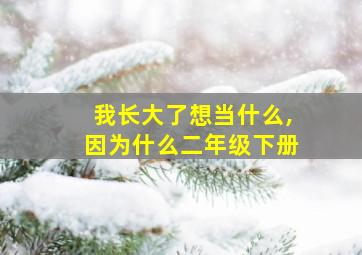 我长大了想当什么，
因为什么二年级下册